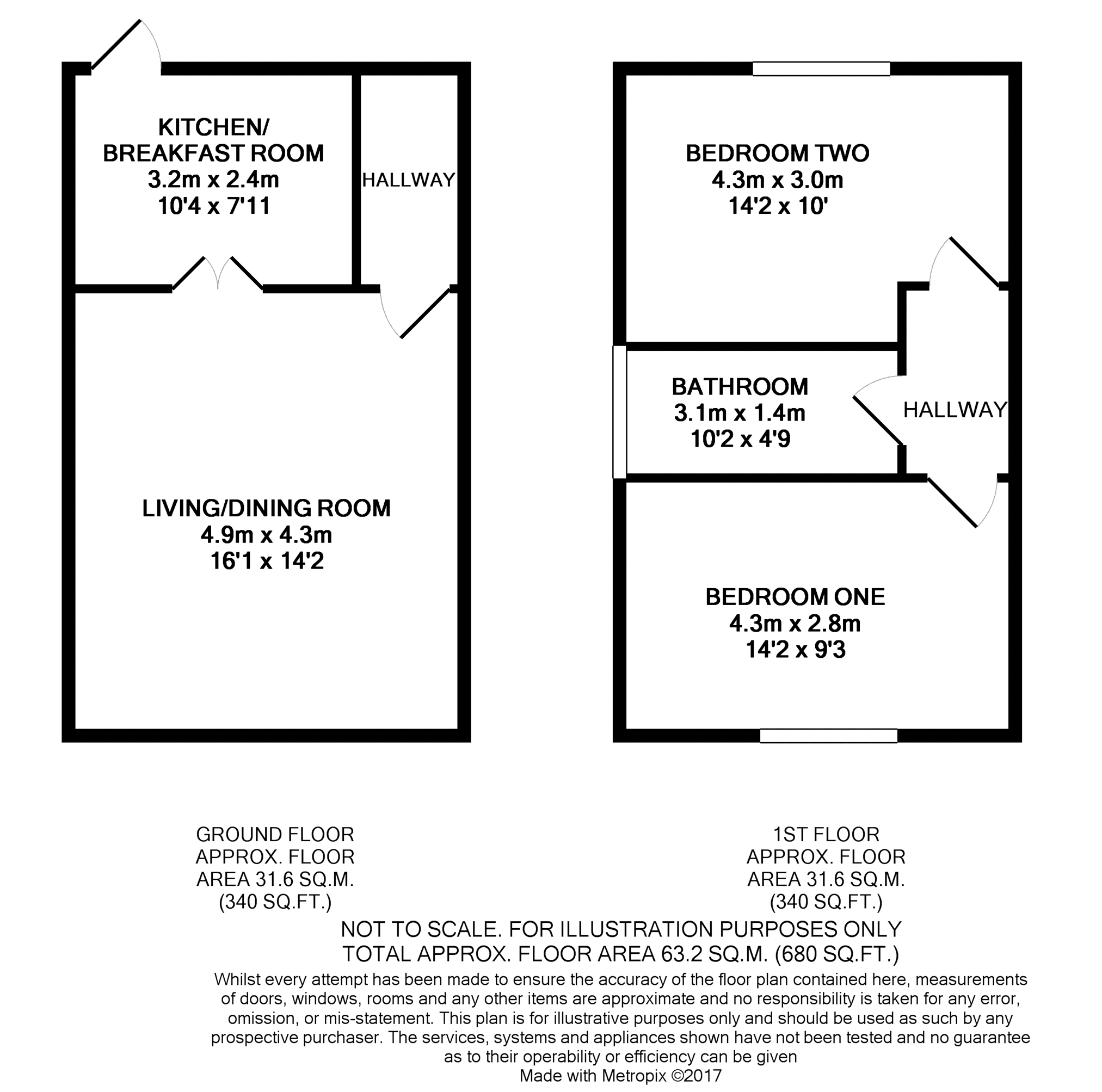 KITCHEN/
BREAKFAST ROOM
3.2m x 2.4m
10'4 x 7'11

HALLWAY

LIVING/DINING ROOM
4.9m x 4.3m
16'1 x 14'2

BEDROOM TWO
4.3m x 3.0m
14'2 x 10'

BATHROOM
3.1m x 1.4m
10'2 x 4'9

HALLWAY

BEDROOM ONE
4.3m x 2.8m
14'2 x 9'3

GROUND FLOOR
APPROX. FLOOR
AREA 31.6 SQ.M.
(340 SQ.FT.)

1ST FLOOR
APPROX. FLOOR
AREA 31.6 SQ.M.
(340 SQ.FT.)

NOT TO SCALE. FOR ILLUSTRATION PURPOSES ONLY
TOTAL APPROX. FLOOR AREA 63.2 SQ.M. (680 SQ.FT.)

Whilst every attempt has been made to ensure the accuracy of the floor plan contained here, measurements of doors, windows, rooms and any other items are approximate and no responsibility is taken for any error, omission, or mis-statement. This plan is for illustrative purposes only and should be used as such by any prospective purchaser. The services, systems and appliances shown have not been tested and no guarantee as to their operability or efficiency can be given
Made with Metropix ©2017